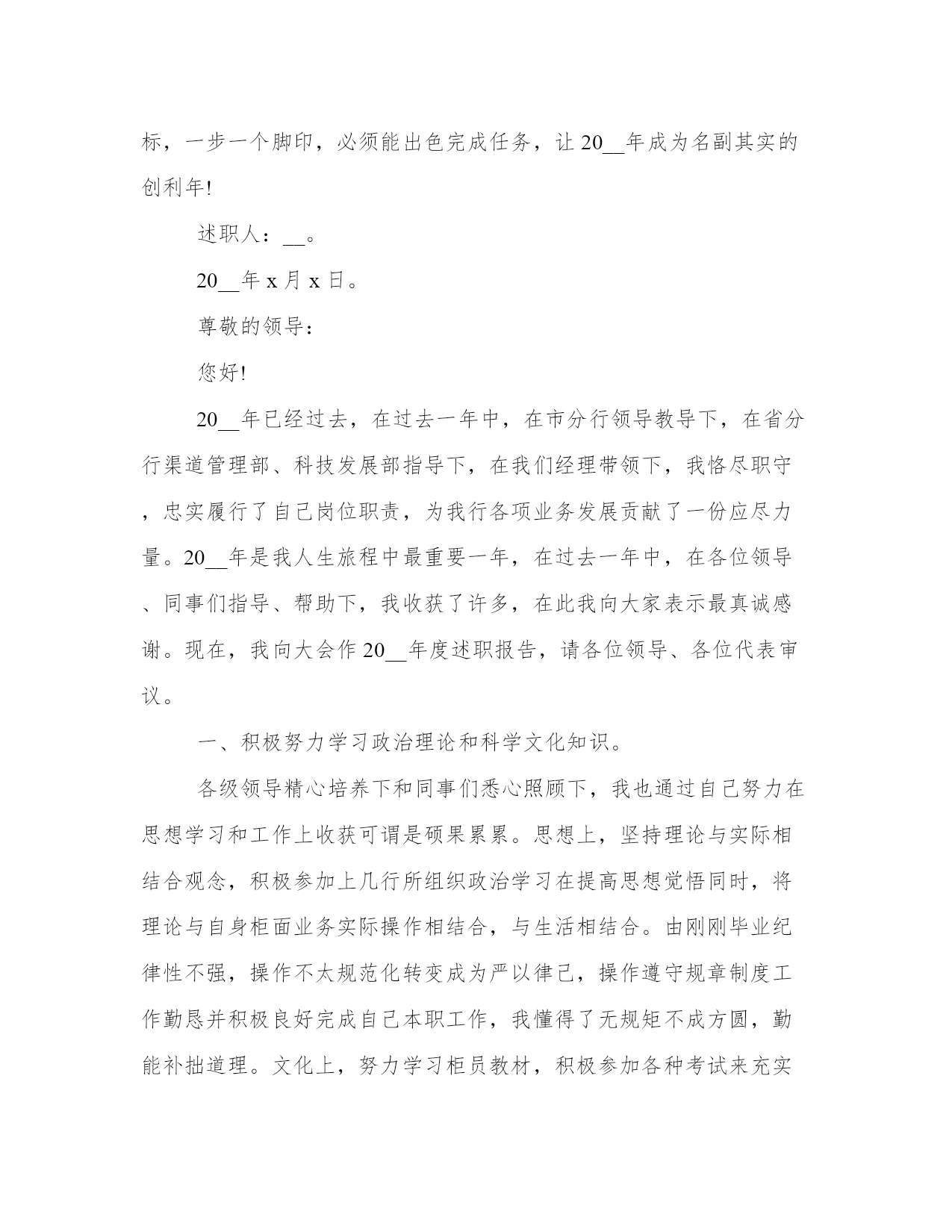 标，一步一个脚印，必须能出色完成任务，让20__年成为名副其实的创利年!

述职人：__。

20__年x月x日。

尊敬的领导：

您好!

20__年已经过去，在过去一年中，在市分行领导教导下，在省分行渠道管理部、科技发展部指导下，在我们经理带领下，我恪尽职守，忠实履行了自己岗位职责，为我行各项业务发展贡献了一份应尽力量。20__年是我人生旅程中最重要一年，在过去一年中，在各位领导、同事们指导、帮助下，我收获了许多，在此我向大家表示最真诚感谢。现在，我向大会作20__年度述职报告，请各位领导、各位代表审议。

一、积极努力学习政治理论和科学文化知识。

各级领导精心培养下和同事们悉心照顾下，我也通过自己努力在思想学习和工作上收获可谓是硕果累累。思想上，坚持理论与实际相结合观念，积极参加上几行所组织政治学习在提高思想觉悟同时，将理论与自身柜面业务实际操作相结合，与生活相结合。由刚刚毕业纪律性不强，操作不太规范化转变成为严以律己，操作遵守规章制度工作勤恳并积极良好完成自己本职工作，我懂得了无规矩不成方圆，勤能补拙道理。文化上，努力学习柜员教材，积极参加各种考试来充实